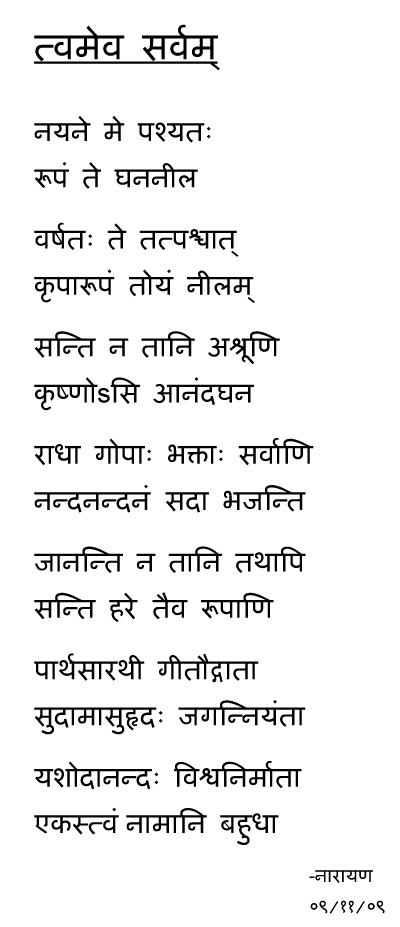 त्वमेव सर्वम्

नयने मे पश्यतः
रूपं ते घननील

वर्षतः ते तत्पश्चात्
कृपारूपं तोयं नीलम्

सन्ति न तानि अश्रूणि
कृष्णोऽसि आनंदघन

राधा गोपाः भक्ताः सर्वाणि
नन्दनन्दनं सदा भजन्ति

जानन्ति न तानि तथापि
सन्ति हरे तैव रूपाणि

पार्थसारथी गीतोद्गाता
सुदामासुहृदः जगन्नियंता

यशोदानन्दः विश्वनिर्माता
एकस्त्वं नामानि बहुधा

-नारायण
०९/११/०९